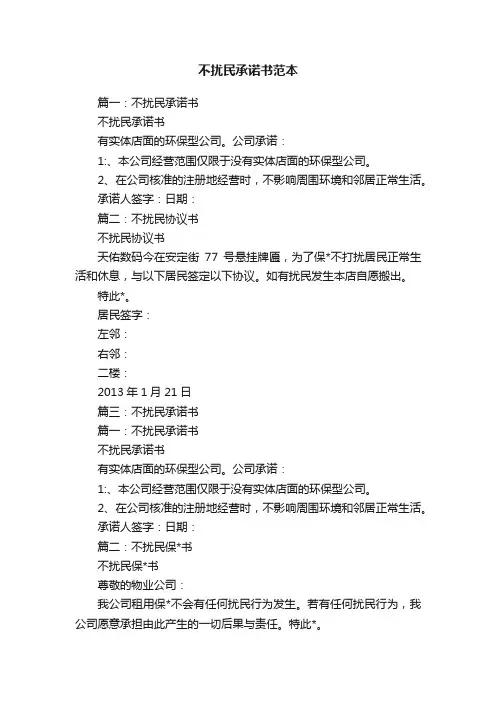 不扰民承诺书范本

篇一：不扰民承诺书

不扰民承诺书

有实体店面的环保型公司。公司承诺：

1:、本公司经营范围仅限于没有实体店面的环保型公司。

2、在公司核准的注册地经营时，不影响周围环境和邻居正常生活。

承诺人签字：日期：

篇二：不扰民协议书

不扰民协议书

天佑数码今在安定街 77 号悬挂牌匾，为了保*不打扰居民正常生活和休息，与以下居民签定以下协议。如有扰民发生本店自愿搬出。

特此*。

居民签字：

左邻：

右邻：

二楼：

2013 年 1 月 21 日

篇三：不扰民承诺书

篇一：不扰民承诺书

不扰民承诺书

有实体店面的环保型公司。公司承诺：

1:、本公司经营范围仅限于没有实体店面的环保型公司。

2、在公司核准的注册地经营时，不影响周围环境和邻居正常生活。

承诺人签字：日期：

篇二：不扰民保*书

不扰民保*书

尊敬的物业公司：

我公司租用保*不会有任何扰民行为发生。若有任何扰民行为，我公司愿意承担由此产生的一切后果与责任。特此*。